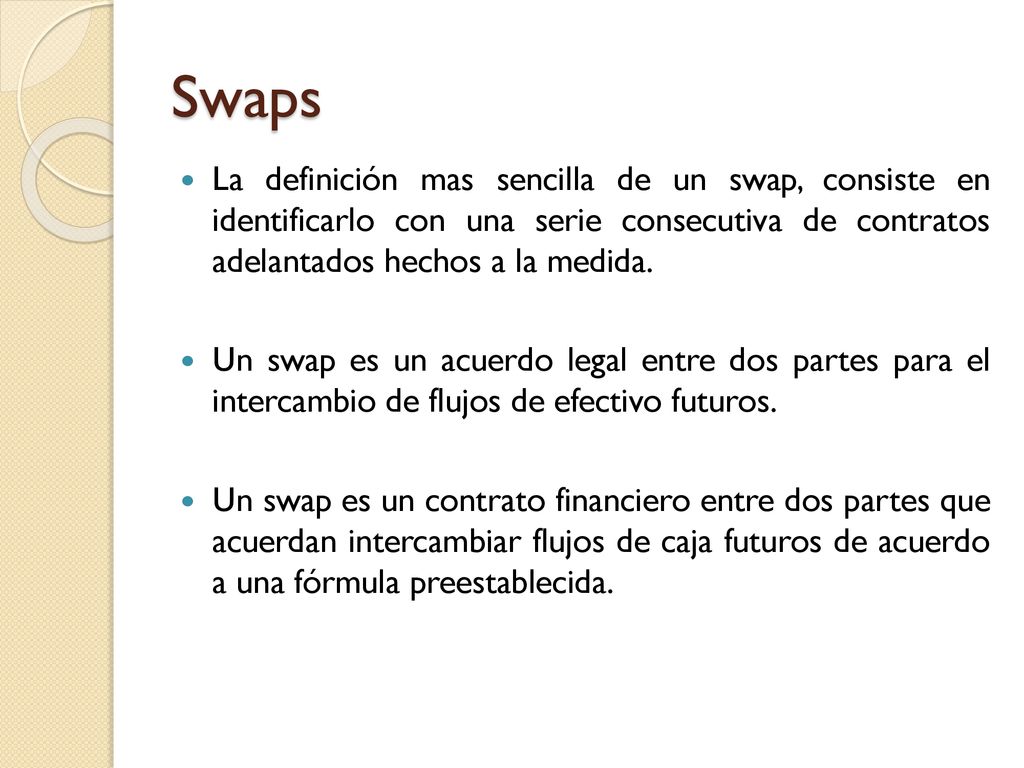 Swaps

La definición mas sencilla de un swap, consiste en identificarlo con una serie consecutiva de contratos adelantados hechos a la medida.

Un swap es un acuerdo legal entre dos partes para el intercambio de flujos de efectivo futuros.

Un swap es un contrato financiero entre dos partes que acuerdan intercambiar flujos de caja futuros de acuerdo a una fórmula preestablecida.